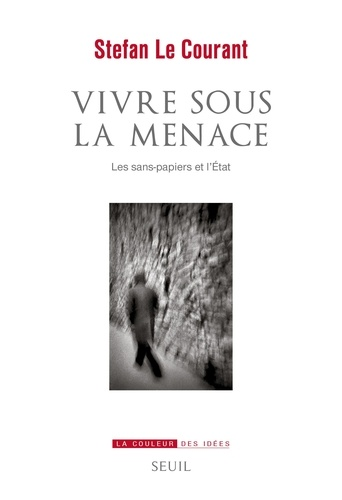 Stefan Le Courant

VIVRE SOUS LA MENACE

Les sans-papiers et l'État

LA COULEUR DES IDÉES

SEUIL